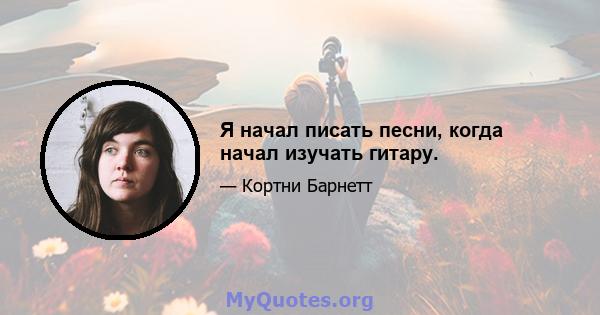 Я начал писать песни, когда начал изучать гитару.

— Кортни Барнетт

MyQuotes.org